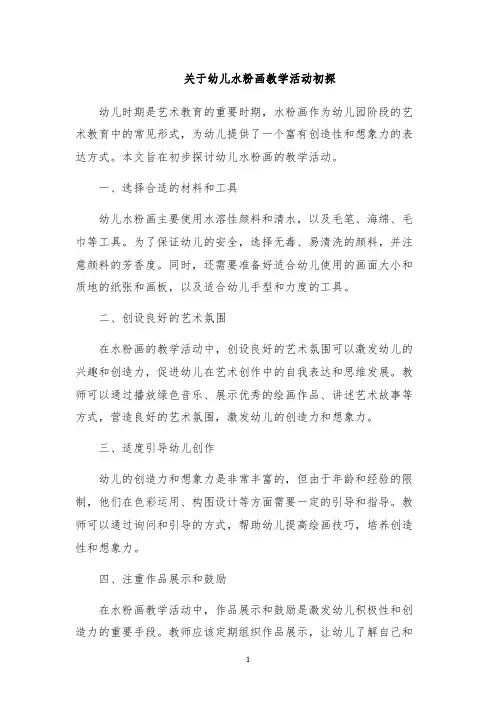 关于幼儿水粉画教学活动初探

幼儿时期是艺术教育的重要时期，水粉画作为幼儿园阶段的艺术教育中的常见形式，为幼儿提供了一个富有创造性和想象力的表达方式。本文旨在初步探讨幼儿水粉画的教学活动。

一、选择合适的材料和工具

幼儿水粉画主要使用水溶性颜料和清水，以及毛笔、海绵、毛巾等工具。为了保证幼儿的安全，选择无毒、易清洗的颜料，并注意颜料的芳香度。同时，还需要准备好适合幼儿使用的画面大小和质地的纸张和画板，以及适合幼儿手型和力度的工具。

二、创设良好的艺术氛围

在水粉画的教学活动中，创设良好的艺术氛围可以激发幼儿的兴趣和创造力，促进幼儿在艺术创作中的自我表达和思维发展。教师可以通过播放绿色音乐、展示优秀的绘画作品、讲述艺术故事等方式，营造良好的艺术氛围，激发幼儿的创造力和想象力。

三、适度引导幼儿创作

幼儿的创造力和想象力是非常丰富的，但由于年龄和经验的限制，他们在色彩运用、构图设计等方面需要一定的引导和指导。教师可以通过询问和引导的方式，帮助幼儿提高绘画技巧，培养创造性和想象力。

四、注重作品展示和鼓励

在水粉画教学活动中，作品展示和鼓励是激发幼儿积极性和创造力的重要手段。教师应该定期组织作品展示，让幼儿了解自己和

1